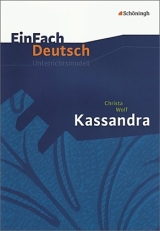 Schöningh

EinFach Deutsch
Unterrichtsmodell

Christa Wolf
Kassandra